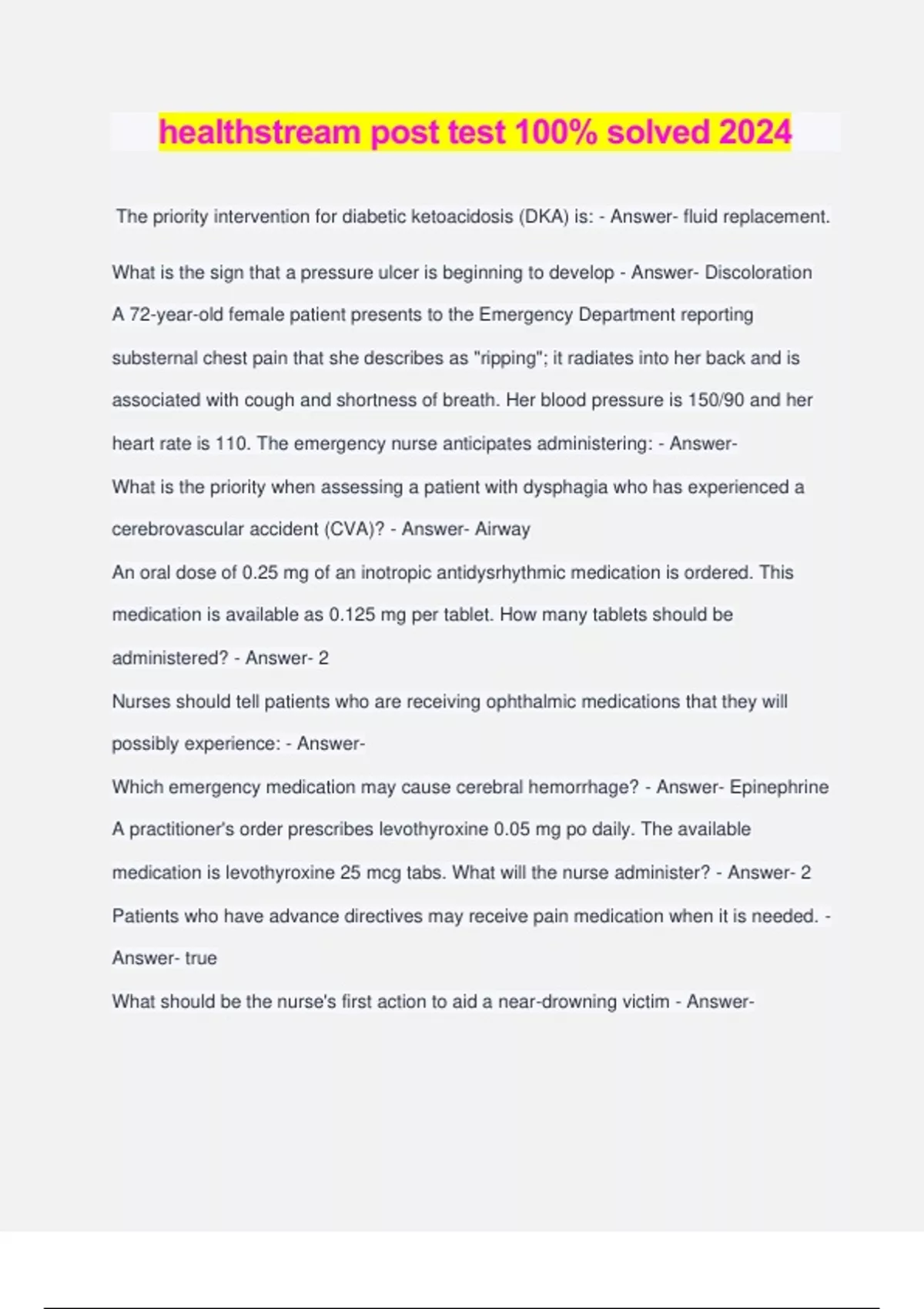 healthstream post test 100% solved 2024

The priority intervention for diabetic ketoacidosis (DKA) is: - Answer- fluid replacement.

What is the sign that a pressure ulcer is beginning to develop - Answer- Discoloration

A 72-year-old female patient presents to the Emergency Department reporting substernal chest pain that she describes as "ripping"; it radiates into her back and is associated with cough and shortness of breath. Her blood pressure is 150/90 and her heart rate is 110. The emergency nurse anticipates administering: - Answer-

What is the priority when assessing a patient with dysphagia who has experienced a cerebrovascular accident (CVA)? - Answer- Airway

An oral dose of 0.25 mg of an inotropic antidysrhythmic medication is ordered. This medication is available as 0.125 mg per tablet. How many tablets should be administered? - Answer- 2

Nurses should tell patients who are receiving ophthalmic medications that they will possibly experience: - Answer-

Which emergency medication may cause cerebral hemorrhage? - Answer- Epinephrine

A practitioner's order prescribes levothyroxine 0.05 mg po daily. The available medication is levothyroxine 25 mcg tabs. What will the nurse administer? - Answer- 2

Patients who have advance directives may receive pain medication when it is needed. - Answer- true

What should be the nurse's first action to aid a near-drowning victim - Answer-